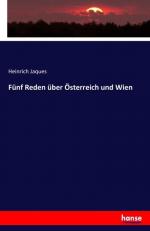 Heinrich Jaques

Fünf Reden über Österreich und Wien

hanse